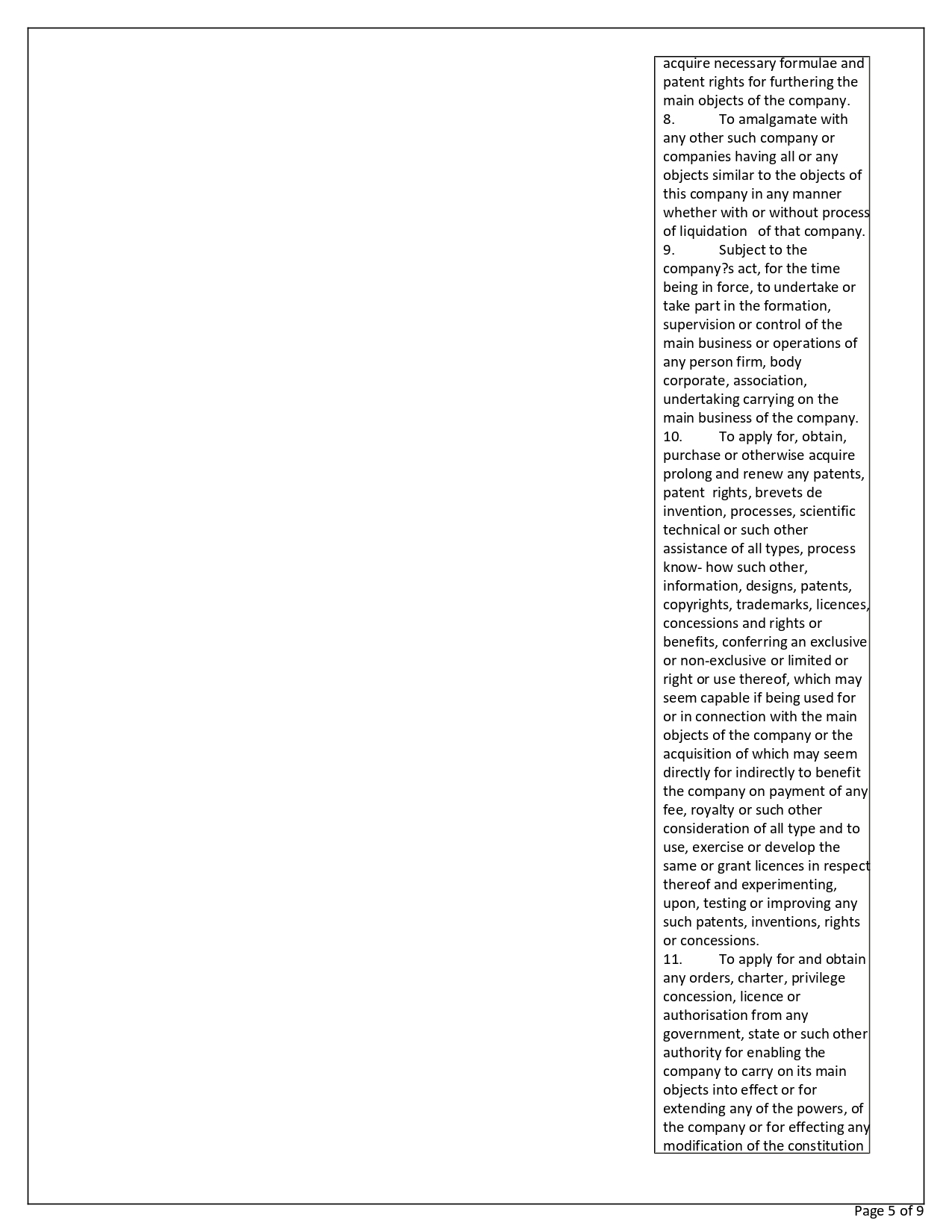 acquire necessary formulae and patent rights for furthering the main objects of the company.
8. To amalgamate with any other such company or companies having all or any objects similar to the objects of this company in any manner whether with or without process of liquidation of that company.
9. Subject to the company?s act, for the time being in force, to undertake or take part in the formation, supervision or control of the main business or operations of any person firm, body corporate, association, undertaking carrying on the main business of the company.
10. To apply for, obtain, purchase or otherwise acquire prolong and renew any patents, patent rights, brevets de invention, processes, scientific technical or such other assistance of all types, process know- how such other, information, designs, patents, copyrights, trademarks, licences, concessions and rights or benefits, conferring an exclusive or non-exclusive or limited or right or use thereof, which may seem capable if being used for or in connection with the main objects of the company or the acquisition of which may seem directly for indirectly to benefit the company on payment of any fee, royalty or such other consideration of all type and to use, exercise or develop the same or grant licences in respect thereof and experimenting, upon, testing or improving any such patents, inventions, rights or concessions.
11. To apply for and obtain any orders, charter, privilege concession, licence or authorisation from any government, state or such other authority for enabling the company to carry on its main objects into effect or for extending any of the powers, of the company or for effecting any modification of the constitution

Page 5 of 9